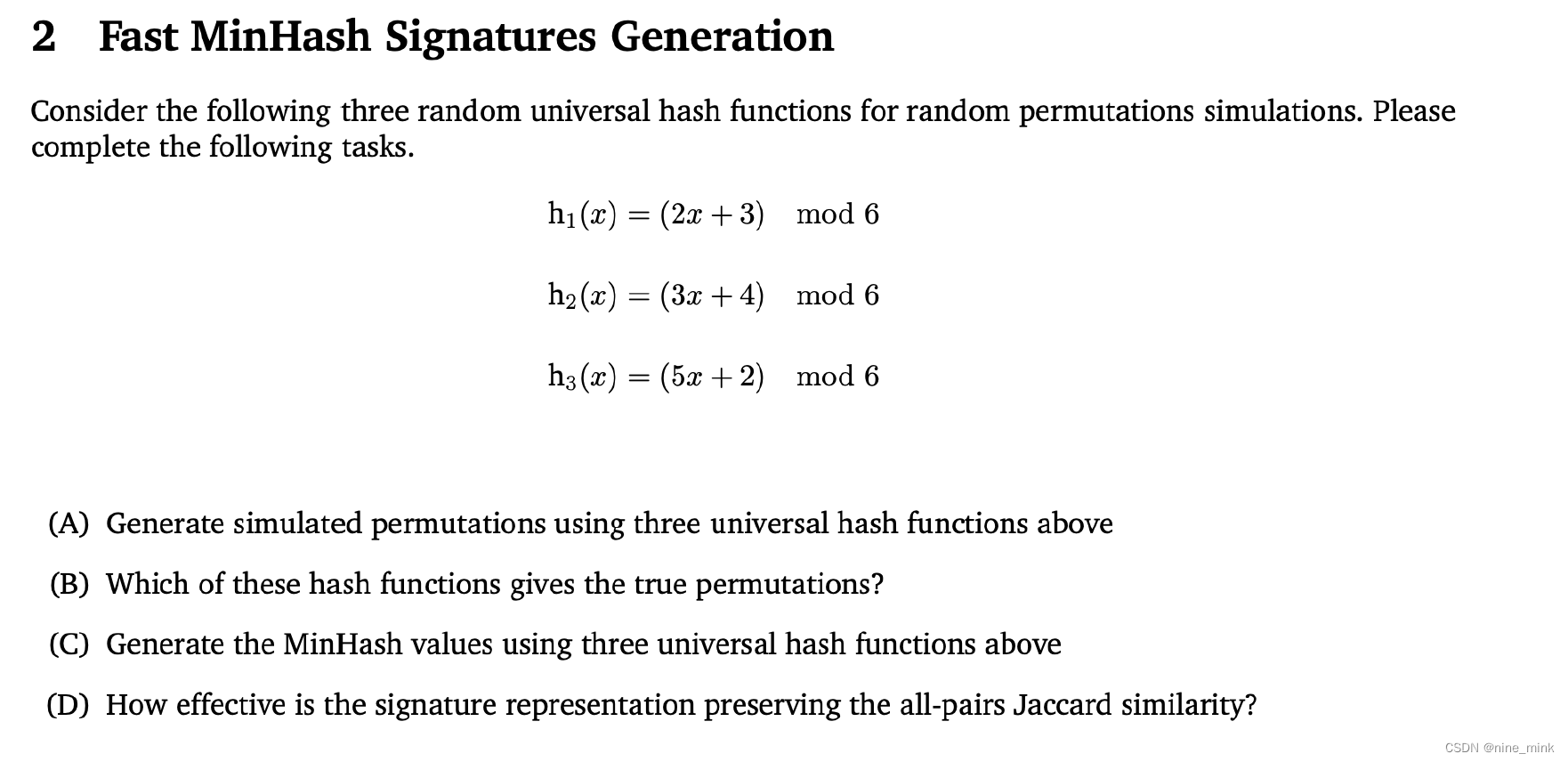 2 Fast MinHash Signatures Generation

Consider the following three random universal hash functions for random permutations simulations. Please complete the following tasks.

$h_1(x) = (2x + 3) \mod 6$

$h_2(x) = (3x + 4) \mod 6$

$h_3(x) = (5x + 2) \mod 6$

(A) Generate simulated permutations using three universal hash functions above

(B) Which of these hash functions gives the true permutations?

(C) Generate the MinHash values using three universal hash functions above

(D) How effective is the signature representation preserving the all-pairs Jaccard similarity?

CSDN @nine_mink